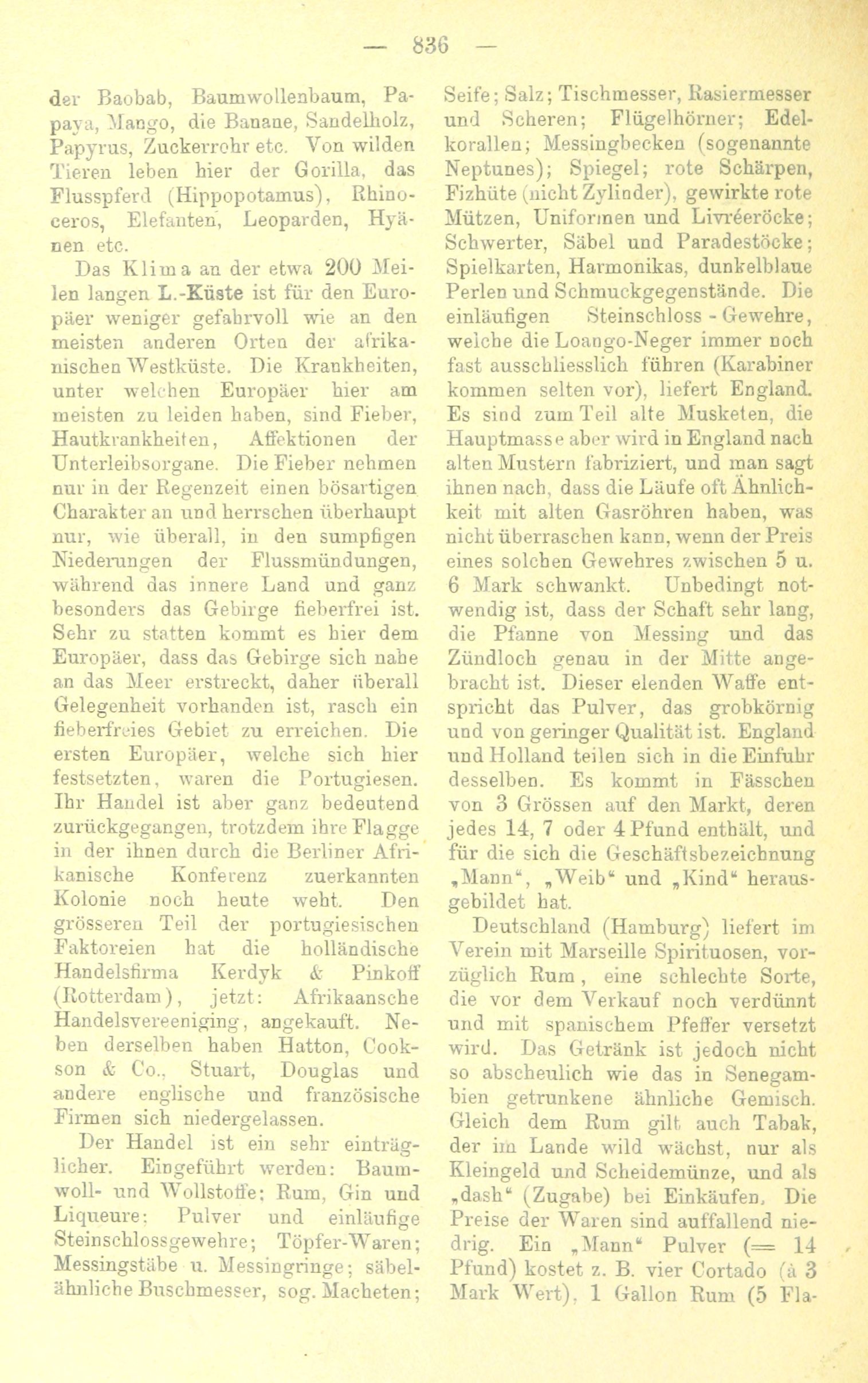 — 836 —

der Baobab, Baumwollenbaum, Papaya, Mango, die Banane, Sandelholz, Papyrus, Zuckerrohr etc. Von wilden Tieren leben hier der Gorilla, das Flusspferd (Hippopotamus), Rhinoceros, Elefanten, Leoparden, Hyänen etc.

Das Klima an der etwa 200 Meilen langen L.-Küste ist für den Europäer weniger gefahrvoll wie an den meisten anderen Orten der afrikanischen Westküste. Die Krankheiten, unter welchen Europäer hier am meisten zu leiden haben, sind Fieber, Hautkrankheiten, Affektionen der Unterleibsorgane. Die Fieber nehmen nur in der Regenzeit einen bösartigen Charakter an und herrschen überhaupt nur, wie überall, in den sumpfigen Niederungen der Flussmündungen, während das innere Land und ganz besonders das Gebirge fieberfrei ist. Sehr zu statten kommt es hier dem Europäer, dass das Gebirge sich nahe an das Meer erstreckt, daher überall Gelegenheit vorhanden ist, rasch ein fieberfreies Gebiet zu erreichen. Die ersten Europäer, welche sich hier festsetzten, waren die Portugiesen. Ihr Handel ist aber ganz bedeutend zurückgegangen, trotzdem ihre Flagge in der ihnen durch die Berliner Afrikanische Konferenz zuerkannten Kolonie noch heute weht. Den grösseren Teil der portugiesischen Faktoreien hat die holländische Handelsfirma Kerdyk & Pinkoff (Rotterdam), jetzt: Afrikaansche Handelsvereeniging, angekauft. Neben derselben haben Hatton, Cookson & Co., Stuart, Douglas und andere englische und französische Firmen sich niedergelassen.

Der Handel ist ein sehr einträglicher. Eingeführt werden: Baumwoll- und Wollstoffe; Rum, Gin und Liqueure; Pulver und einläufige Steinschlossgewehre; Töpfer-Waren; Messingstäbe u. Messingringe; säbelähnliche Buschmesser, sog. Macheten; Seife; Salz; Tischmesser, Rasiermesser und Scheren; Flügelhörner; Edelkorallen; Messingbecken (sogenannte Neptunes); Spiegel; rote Schärpen, Fizhüte (nicht Zylinder), gewirkte rote Mützen, Uniformen und Livréeröcke; Schwerter, Säbel und Paradestöcke; Spielkarten, Harmonikas, dunkelblaue Perlen und Schmuckgegenstände. Die einläufigen Steinschloss-Gewehre, welche die Loango-Neger immer noch fast ausschliesslich führen (Karabiner kommen selten vor), liefert England. Es sind zum Teil alte Musketen, die Hauptmasse aber wird in England nach alten Mustern fabriziert, und man sagt ihnen nach, dass die Läufe oft Ähnlichkeit mit alten Gasröhren haben, was nicht überraschen kann, wenn der Preis eines solchen Gewehres zwischen 5 u. 6 Mark schwankt. Unbedingt notwendig ist, dass der Schaft sehr lang, die Pfanne von Messing und das Zündloch genau in der Mitte angebracht ist. Dieser elenden Waffe entspricht das Pulver, das grobkörnig und von geringer Qualität ist. England und Holland teilen sich in die Einfuhr desselben. Es kommt in Fässchen von 3 Grössen auf den Markt, deren jedes 14, 7 oder 4 Pfund enthält, und für die sich die Geschäftsbezeichnung „Mann“, „Weib“ und „Kind“ herausgebildet hat.

Deutschland (Hamburg) liefert im Verein mit Marseille Spirituosen, vorzüglich Rum, eine schlechte Sorte, die vor dem Verkauf noch verdünnt und mit spanischem Pfeffer versetzt wird. Das Getränk ist jedoch nicht so abscheulich wie das in Senegambien getrunkene ähnliche Gemisch. Gleich dem Rum gilt auch Tabak, der im Lande wild wächst, nur als Kleingeld und Scheidemünze, und als „dash“ (Zugabe) bei Einkäufen. Die Preise der Waren sind auffallend niedrig. Ein „Mann“ Pulver (= 14 Pfund) kostet z. B. vier Cortado (à 3 Mark Wert), 1 Gallon Rum (5 Fla-